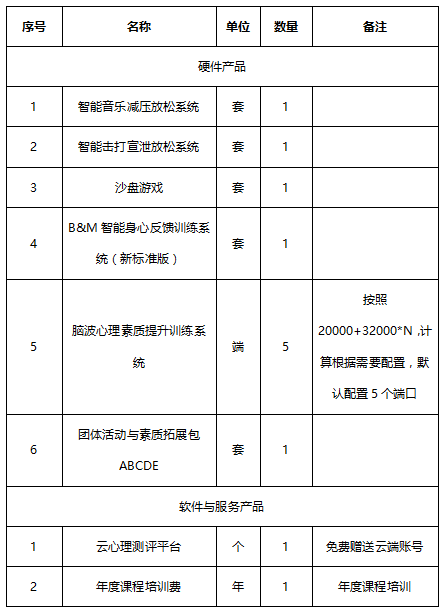 | 序号 | 名称 | 单位 | 数量 | 备注 |
|---|---|---|---|---|
| 硬件产品 | | | | |
| 1 | 智能音乐减压放松系统 | 套 | 1 | |
| 2 | 智能击打宣泄放松系统 | 套 | 1 | |
| 3 | 沙盘游戏 | 套 | 1 | |
| 4 | B&M 智能身心反馈训练系统（新标准版） | 套 | 1 | |
| 5 | 脑波心理素质提升训练系统 | 端 | 5 | 按照 20000+32000*N ,计算根据需要配置，默认配置 5 个端口 |
| 6 | 团体活动与素质拓展包 ABCDE | 套 | 1 | |
| 软件与服务产品 | | | | |
| 1 | 云心理测评平台 | 个 | 1 | 免费赠送云端账号 |
| 2 | 年度课程培训费 | 年 | 1 | 年度课程培训 |